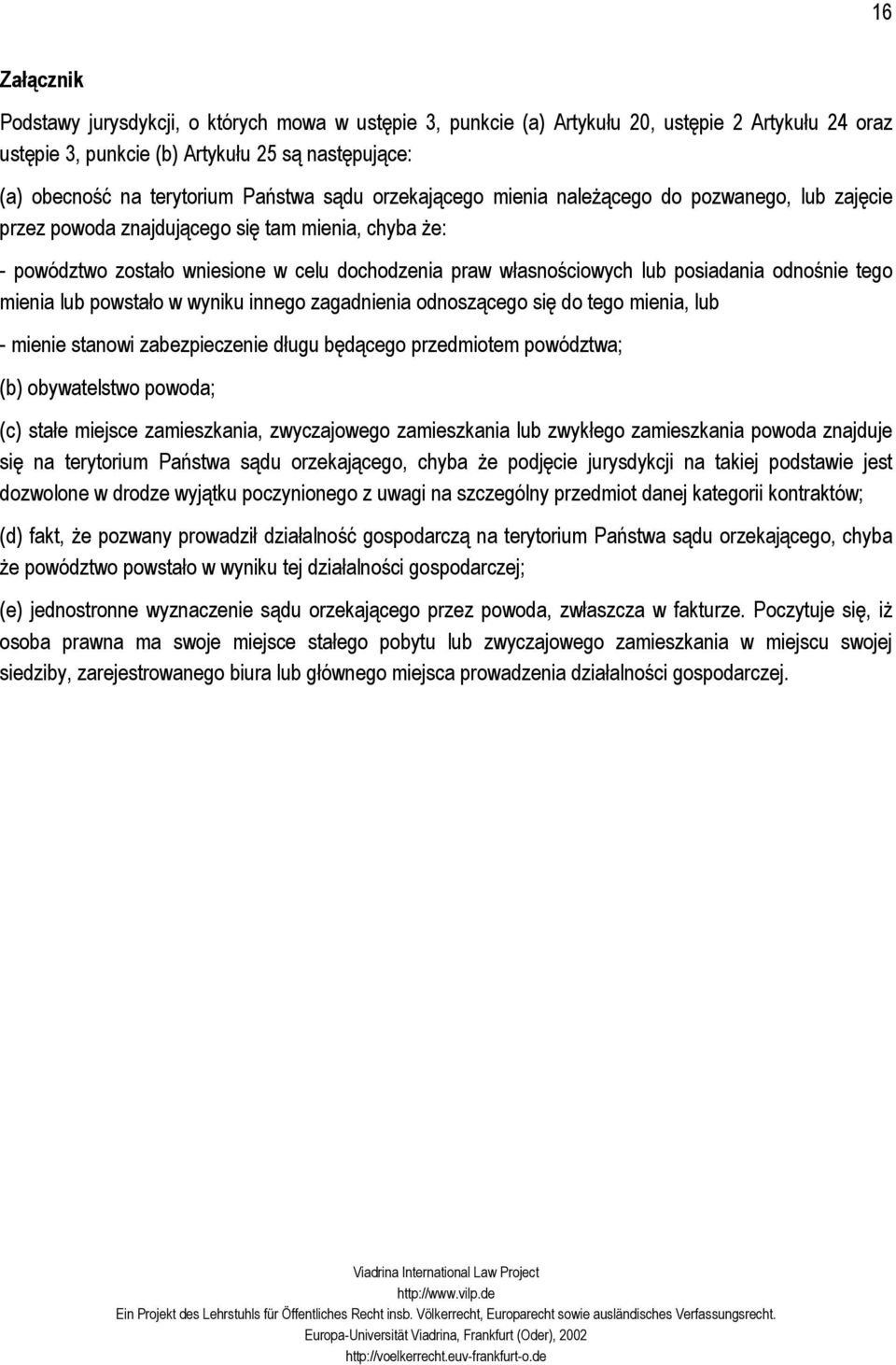 16

Załącznik

Podstawy jurysdykcji, o których mowa w ustępie 3, punkcie (a) Artykułu 20, ustępie 2 Artykułu 24 oraz ustępie 3, punkcie (b) Artykułu 25 są następujące:

(a) obecność na terytorium Państwa sądu orzekającego mienia należącego do pozwanego, lub zajęcie przez powoda znajdującego się tam mienia, chyba że:

- powództwo zostało wniesione w celu dochodzenia praw własnościowych lub posiadania odnośnie tego mienia lub powstało w wyniku innego zagadnienia odnoszącego się do tego mienia, lub

- mienie stanowi zabezpieczenie długu będącego przedmiotem powództwa;

(b) obywatelstwo powoda;

(c) stałe miejsce zamieszkania, zwyczajowego zamieszkania lub zwykłego zamieszkania powoda znajduje się na terytorium Państwa sądu orzekającego, chyba że podjęcie jurysdykcji na takiej podstawie jest dozwolone w drodze wyjątku poczynionego z uwagi na szczególny przedmiot danej kategorii kontraktów;

(d) fakt, że pozwany prowadził działalność gospodarczą na terytorium Państwa sądu orzekającego, chyba że powództwo powstało w wyniku tej działalności gospodarczej;

(e) jednostronne wyznaczenie sądu orzekającego przez powoda, zwłaszcza w fakturze. Poczytuje się, iż osoba prawna ma swoje miejsce stałego pobytu lub zwyczajowego zamieszkania w miejscu swojej siedziby, zarejestrowanego biura lub głównego miejsca prowadzenia działalności gospodarczej.

Viadrina International Law Project
http://www.vilp.de
Ein Projekt des Lehrstuhls für Öffentliches Recht insb. Völkerrecht, Europarecht sowie ausländisches Verfassungsrecht.
Europa-Universität Viadrina, Frankfurt (Oder), 2002
http://voelkerrecht.euv-frankfurt-o.de